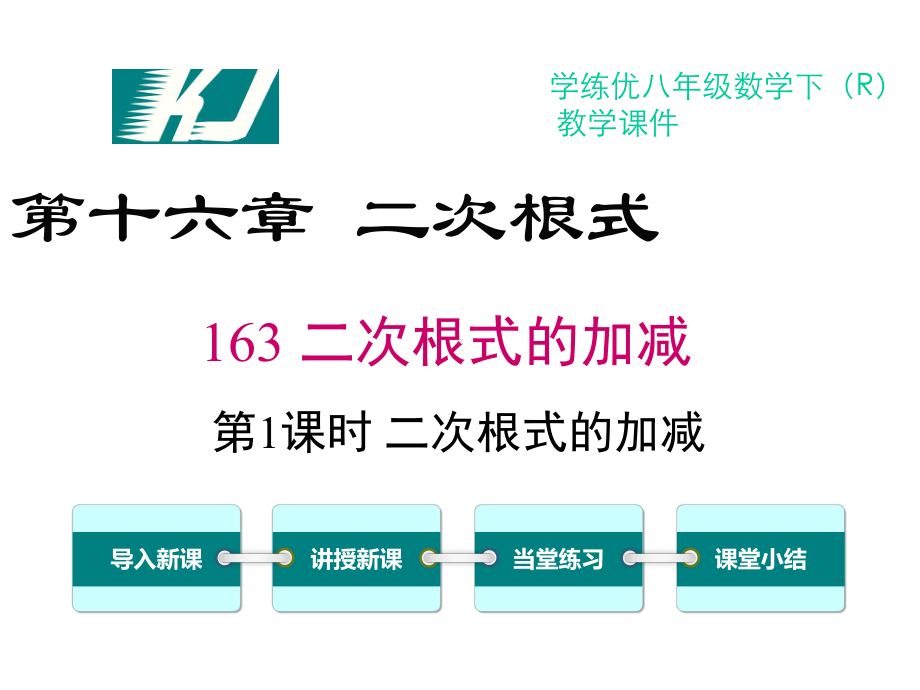 KJ

学练优八年级数学下（R）
教学课件

第十六章 二次根式

163 二次根式的加减

第1课时 二次根式的加减

导入新课

讲授新课

当堂练习

课堂小结